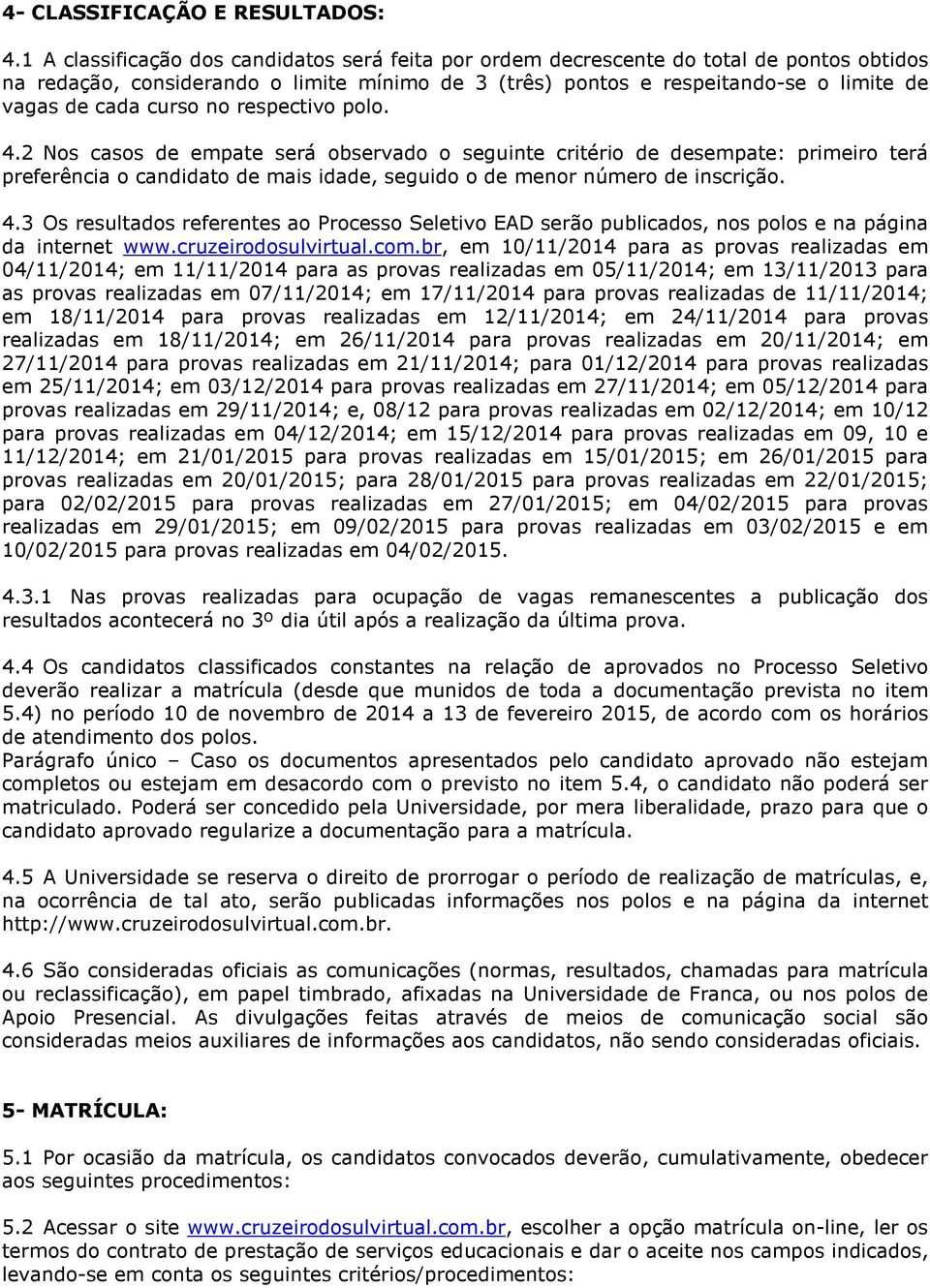 4- CLASSIFICAÇÃO E RESULTADOS:

4.1 A classificação dos candidatos será feita por ordem decrescente do total de pontos obtidos na redação, considerando o limite mínimo de 3 (três) pontos e respeitando-se o limite de vagas de cada curso no respectivo polo.

4.2 Nos casos de empate será observado o seguinte critério de desempate: primeiro terá preferência o candidato de mais idade, seguido o de menor número de inscrição.

4.3 Os resultados referentes ao Processo Seletivo EAD serão publicados, nos polos e na página da internet www.cruzeirodosulvirtual.com.br, em 10/11/2014 para as provas realizadas em 04/11/2014; em 11/11/2014 para as provas realizadas em 05/11/2014; em 13/11/2013 para as provas realizadas em 07/11/2014; em 17/11/2014 para provas realizadas de 11/11/2014; em 18/11/2014 para provas realizadas em 12/11/2014; em 24/11/2014 para provas realizadas em 18/11/2014; em 26/11/2014 para provas realizadas em 20/11/2014; em 27/11/2014 para provas realizadas em 21/11/2014; para 01/12/2014 para provas realizadas em 25/11/2014; em 03/12/2014 para provas realizadas em 27/11/2014; em 05/12/2014 para provas realizadas em 29/11/2014; e, 08/12 para provas realizadas em 02/12/2014; em 10/12 para provas realizadas em 04/12/2014; em 15/12/2014 para provas realizadas em 09, 10 e 11/12/2014; em 21/01/2015 para provas realizadas em 15/01/2015; em 26/01/2015 para provas realizadas em 20/01/2015; para 28/01/2015 para provas realizadas em 22/01/2015; para 02/02/2015 para provas realizadas em 27/01/2015; em 04/02/2015 para provas realizadas em 29/01/2015; em 09/02/2015 para provas realizadas em 03/02/2015 e em 10/02/2015 para provas realizadas em 04/02/2015.

4.3.1 Nas provas realizadas para ocupação de vagas remanescentes a publicação dos resultados acontecerá no 3º dia útil após a realização da última prova.

4.4 Os candidatos classificados constantes na relação de aprovados no Processo Seletivo deverão realizar a matrícula (desde que munidos de toda a documentação prevista no item 5.4) no período 10 de novembro de 2014 a 13 de fevereiro 2015, de acordo com os horários de atendimento dos polos.
Parágrafo único – Caso os documentos apresentados pelo candidato aprovado não estejam completos ou estejam em desacordo com o previsto no item 5.4, o candidato não poderá ser matriculado. Poderá ser concedido pela Universidade, por mera liberalidade, prazo para que o candidato aprovado regularize a documentação para a matrícula.

4.5 A Universidade se reserva o direito de prorrogar o período de realização de matrículas, e, na ocorrência de tal ato, serão publicadas informações nos polos e na página da internet http://www.cruzeirodosulvirtual.com.br.

4.6 São consideradas oficiais as comunicações (normas, resultados, chamadas para matrícula ou reclassificação), em papel timbrado, afixadas na Universidade de Franca, ou nos polos de Apoio Presencial. As divulgações feitas através de meios de comunicação social são consideradas meios auxiliares de informações aos candidatos, não sendo consideradas oficiais.

5- MATRÍCULA:

5.1 Por ocasião da matrícula, os candidatos convocados deverão, cumulativamente, obedecer aos seguintes procedimentos:

5.2 Acessar o site www.cruzeirodosulvirtual.com.br, escolher a opção matrícula on-line, ler os termos do contrato de prestação de serviços educacionais e dar o aceite nos campos indicados, levando-se em conta os seguintes critérios/procedimentos: